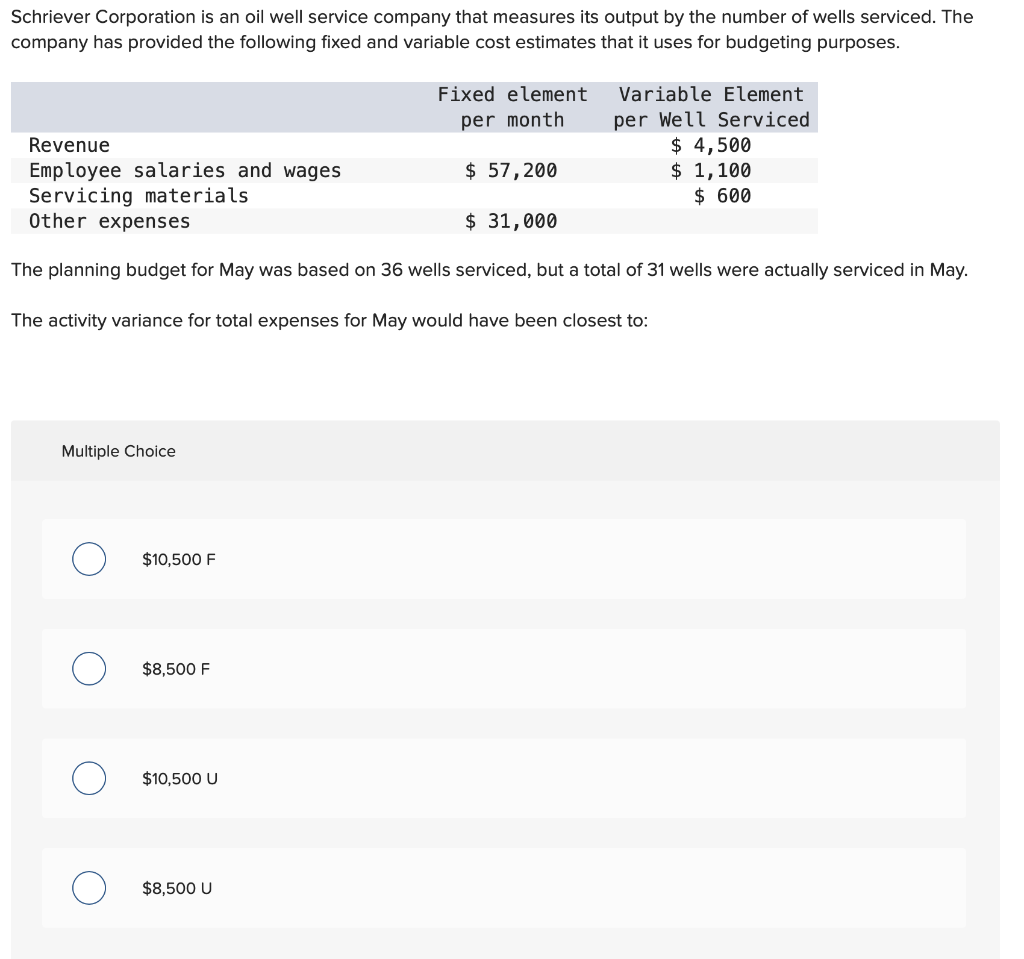 Schriever Corporation is an oil well service company that measures its output by the number of wells serviced. The company has provided the following fixed and variable cost estimates that it uses for budgeting purposes.

| | Fixed element per month | Variable Element per Well Serviced |
|---|---|---|
| Revenue | | \$ 4,500 |
| Employee salaries and wages | \$ 57,200 | \$ 1,100 |
| Servicing materials | | \$ 600 |
| Other expenses | \$ 31,000 | |

The planning budget for May was based on 36 wells serviced, but a total of 31 wells were actually serviced in May.

The activity variance for total expenses for May would have been closest to:

Multiple Choice

\$10,500 F

\$8,500 F

\$10,500 U

\$8,500 U